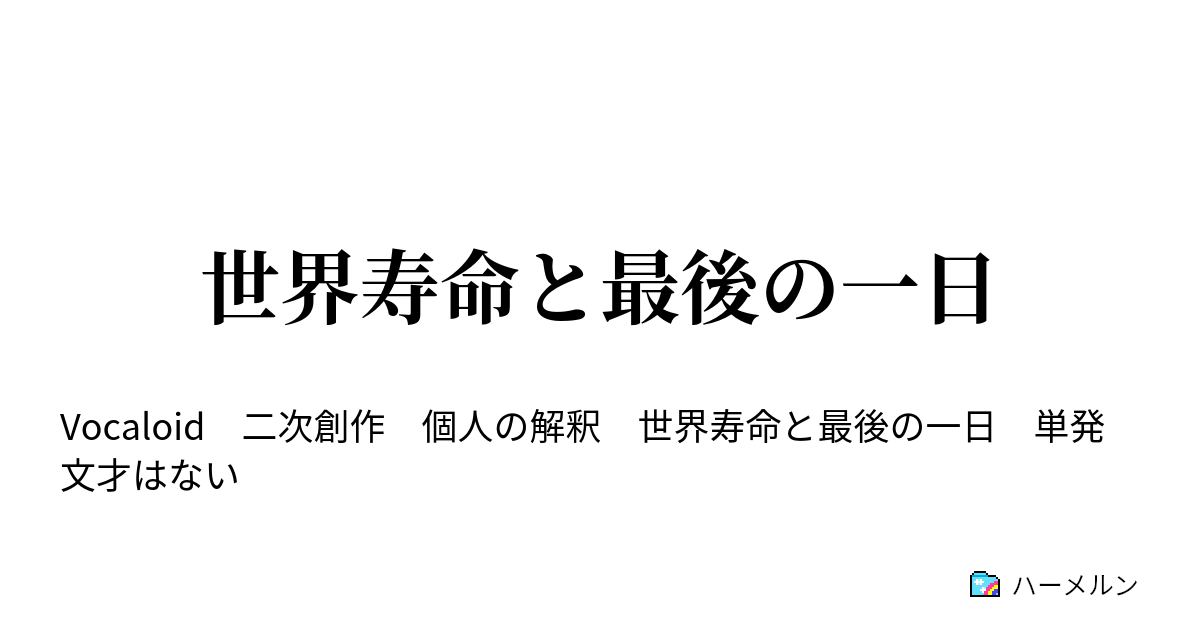 世界寿命と最後の一日

Vocaloid　二次創作　個人の解釈　世界寿命と最後の一日　単発　文才はない

ハーメルン